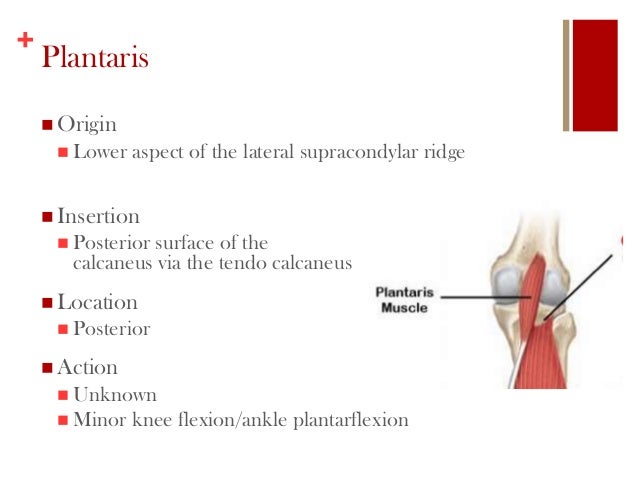 + Plantaris

• Origin
• Lower aspect of the lateral supracondylar ridge

• Insertion
• Posterior surface of the calcaneus via the tendo calcaneus

• Location
• Posterior

• Action
• Unknown
• Minor knee flexion/ankle plantarflexion

Plantaris Muscle